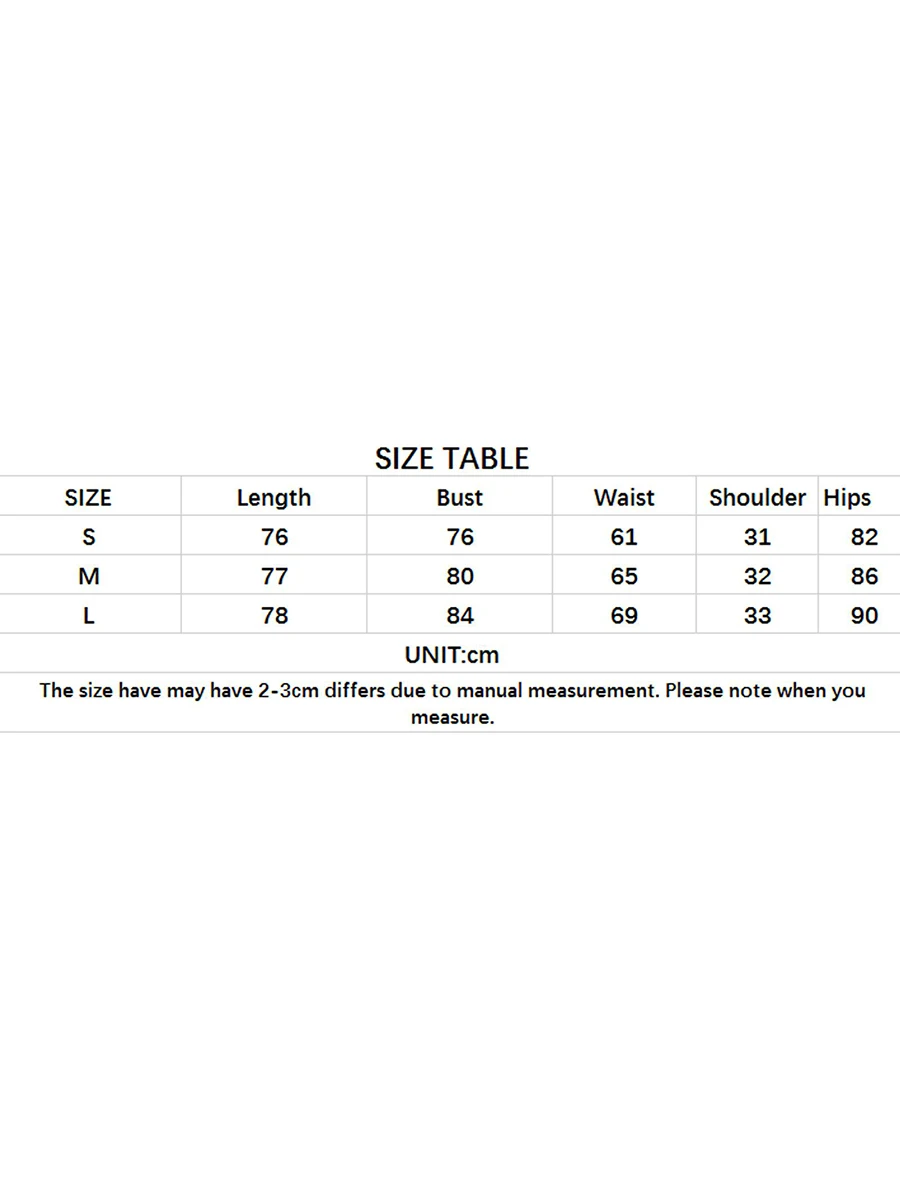 SIZE TABLE

| SIZE | Length | Bust | Waist | Shoulder | Hips |
|---|---|---|---|---|---|
| S | 76 | 76 | 61 | 31 | 82 |
| M | 77 | 80 | 65 | 32 | 86 |
| L | 78 | 84 | 69 | 33 | 90 |

UNIT:cm

The size have may have 2-3cm differs due to manual measurement. Please note when you measure.